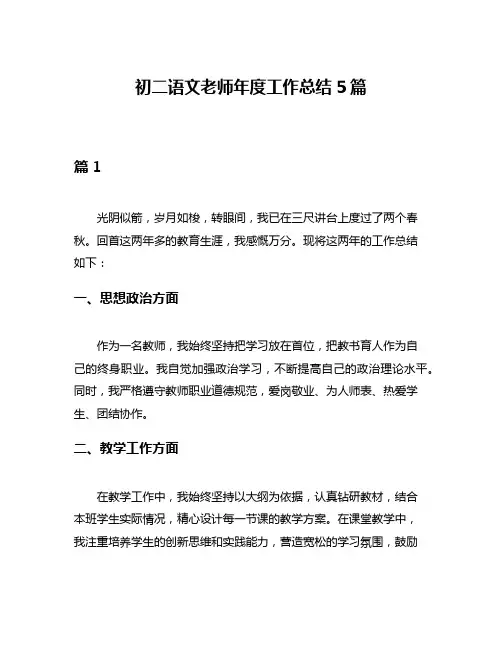 初二语文老师年度工作总结 5 篇

篇 1

光阴似箭，岁月如梭，转眼间，我已在三尺讲台上度过了两个春秋。回首这两年多的教育生涯，我感慨万分。现将这两年的工作总结如下：

一、思想政治方面

作为一名教师，我始终坚持把学习放在首位，把教书育人作为自己的终身职业。我自觉加强政治学习，不断提高自己的政治理论水平。同时，我严格遵守教师职业道德规范，爱岗敬业、为人师表、热爱学生、团结协作。

二、教学工作方面

在教学工作中，我始终坚持以大纲为依据，认真钻研教材，结合本班学生实际情况，精心设计每一节课的教学方案。在课堂教学中，我注重培养学生的创新思维和实践能力，营造宽松的学习氛围，鼓励